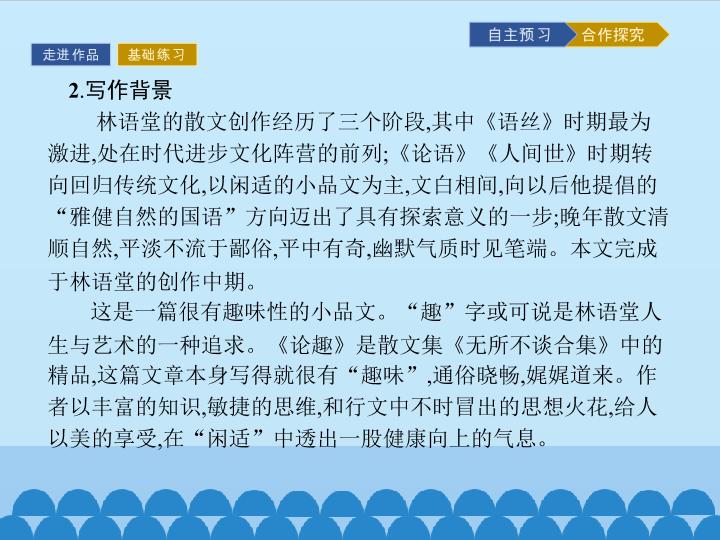 自主预习 合作探究

走进作品 基础练习

2.写作背景

林语堂的散文创作经历了三个阶段,其中《语丝》时期最为激进,处在时代进步文化阵营的前列;《论语》《人间世》时期转向回归传统文化,以闲适的小品文为主,文白相间,向以后他提倡的“雅健自然的国语”方向迈出了具有探索意义的一步;晚年散文清顺自然,平淡不流于鄙俗,平中有奇,幽默气质时见笔端。本文完成于林语堂的创作中期。

这是一篇很有趣味性的小品文。“趣”字或可说是林语堂人生与艺术的一种追求。《论趣》是散文集《无所不谈合集》中的精品,这篇文章本身写得就很有“趣味”,通俗晓畅,娓娓道来。作者以丰富的知识,敏捷的思维,和行文中不时冒出的思想火花,给人以美的享受,在“闲适”中透出一股健康向上的气息。